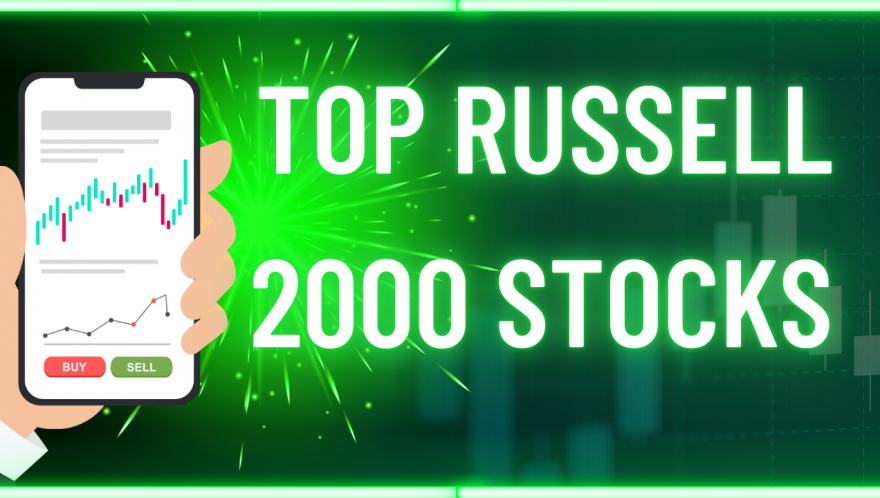 BUY
SELL

TOP RUSSELL 2000 STOCKS